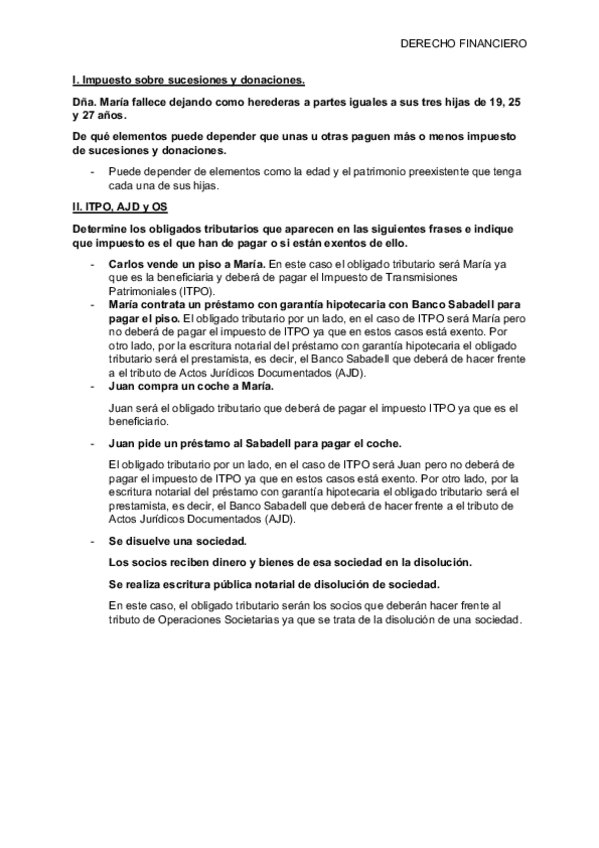 DERECHO FINANCIERO

I. Impuesto sobre sucesiones y donaciones.

Dña. María fallece dejando como herederas a partes iguales a sus tres hijas de 19, 25 y 27 años.

De qué elementos puede depender que unas u otras paguen más o menos impuesto de sucesiones y donaciones.

- Puede depender de elementos como la edad y el patrimonio preexistente que tenga cada una de sus hijas.

II. ITPO, AJD y OS

Determine los obligados tributarios que aparecen en las siguientes frases e indique que impuesto es el que han de pagar o si están exentos de ello.

- Carlos vende un piso a María. En este caso el obligado tributario será María ya que es la beneficiaria y deberá de pagar el Impuesto de Transmisiones Patrimoniales (ITPO).
- María contrata un préstamo con garantía hipotecaria con Banco Sabadell para pagar el piso. El obligado tributario por un lado, en el caso de ITPO será María pero no deberá de pagar el impuesto de ITPO ya que en estos casos está exento. Por otro lado, por la escritura notarial del préstamo con garantía hipotecaria el obligado tributario será el prestamista, es decir, el Banco Sabadell que deberá de hacer frente a el tributo de Actos Jurídicos Documentados (AJD).
- Juan compra un coche a María.

Juan será el obligado tributario que deberá de pagar el impuesto ITPO ya que es el beneficiario.

- Juan pide un préstamo al Sabadell para pagar el coche.

El obligado tributario por un lado, en el caso de ITPO será Juan pero no deberá de pagar el impuesto de ITPO ya que en estos casos está exento. Por otro lado, por la escritura notarial del préstamo con garantía hipotecaria el obligado tributario será el prestamista, es decir, el Banco Sabadell que deberá de hacer frente a el tributo de Actos Jurídicos Documentados (AJD).

- Se disuelve una sociedad.

Los socios reciben dinero y bienes de esa sociedad en la disolución.

Se realiza escritura pública notarial de disolución de sociedad.

En este caso, el obligado tributario serán los socios que deberán hacer frente al tributo de Operaciones Societarias ya que se trata de la disolución de una sociedad.